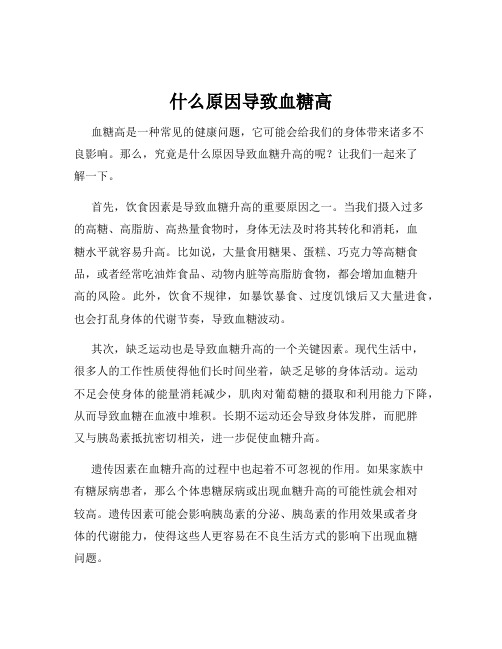 什么原因导致血糖高

血糖高是一种常见的健康问题，它可能会给我们的身体带来诸多不良影响。那么，究竟是什么原因导致血糖升高的呢？让我们一起来了解一下。

首先，饮食因素是导致血糖升高的重要原因之一。当我们摄入过多的高糖、高脂肪、高热量食物时，身体无法及时将其转化和消耗，血糖水平就容易升高。比如说，大量食用糖果、蛋糕、巧克力等高糖食品，或者经常吃油炸食品、动物内脏等高脂肪食物，都会增加血糖升高的风险。此外，饮食不规律，如暴饮暴食、过度饥饿后又大量进食，也会打乱身体的代谢节奏，导致血糖波动。

其次，缺乏运动也是导致血糖升高的一个关键因素。现代生活中，很多人的工作性质使得他们长时间坐着，缺乏足够的身体活动。运动不足会使身体的能量消耗减少，肌肉对葡萄糖的摄取和利用能力下降，从而导致血糖在血液中堆积。长期不运动还会导致身体发胖，而肥胖又与胰岛素抵抗密切相关，进一步促使血糖升高。

遗传因素在血糖升高的过程中也起着不可忽视的作用。如果家族中有糖尿病患者，那么个体患糖尿病或出现血糖升高的可能性就会相对较高。遗传因素可能会影响胰岛素的分泌、胰岛素的作用效果或者身体的代谢能力，使得这些人更容易在不良生活方式的影响下出现血糖问题。